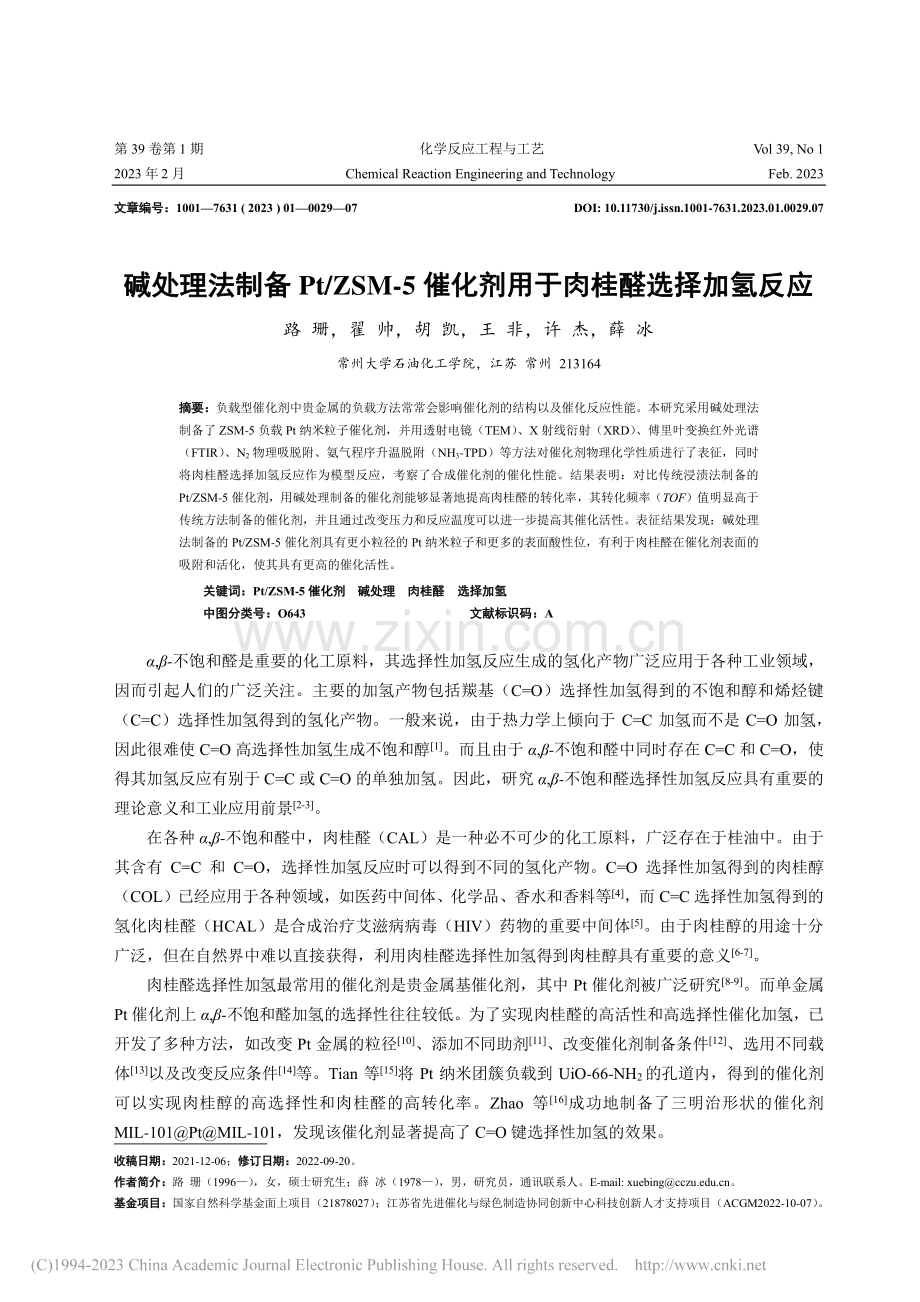 第39卷第1期 化学反应工程与工艺 Vol 39, No 1

2023年2月 Chemical Reaction Engineering and Technology Feb. 2023

文章编号：1001—7631 ( 2023 ) 01—0029—07 DOI: 10.11730/j.issn.1001-7631.2023.01.0029.07

碱处理法制备Pt/ZSM-5催化剂用于肉桂醛选择加氢反应

路 珊，翟 帅，胡 凯，王 非，许 杰，薛 冰

常州大学石油化工学院，江苏 常州 213164

摘要：负载型催化剂中贵金属的负载方法常常会影响催化剂的结构以及催化反应性能。本研究采用碱处理法制备了ZSM-5负载Pt纳米粒子催化剂，并用透射电镜（TEM）、X射线衍射（XRD）、傅里叶变换红外光谱（FTIR）、$N_2$物理吸脱附、氨气程序升温脱附（$NH_3$-TPD）等方法对催化剂物理化学性质进行了表征，同时将肉桂醛选择加氢反应作为模型反应，考察了合成催化剂的催化性能。结果表明：对比传统浸渍法制备的Pt/ZSM-5催化剂，用碱处理制备的催化剂能够显著地提高肉桂醛的转化率，其转化频率（TOF）值明显高于传统方法制备的催化剂，并且通过改变压力和反应温度可以进一步提高其催化活性。表征结果发现：碱处理法制备的Pt/ZSM-5催化剂具有更小粒径的Pt纳米粒子和更多的表面酸性位，有利于肉桂醛在催化剂表面的吸附和活化，使其具有更高的催化活性。

关键词：Pt/ZSM-5催化剂 碱处理 肉桂醛 选择加氢

中图分类号：O643 文献标识码：A

α,β-不饱和醛是重要的化工原料，其选择性加氢反应生成的氢化产物广泛应用于各种工业领域，因而引起人们的广泛关注。主要的加氢产物包括羰基（C=O）选择性加氢得到的不饱和醇和烯烃键（C=C）选择性加氢得到的氢化产物。一般来说，由于热力学上倾向于C=C加氢而不是C=O加氢，因此很难使C=O高选择性加氢生成不饱和醇$^{[1]}$。而且由于α,β-不饱和醛中同时存在C=C和C=O，使得其加氢反应有别于C=C或C=O的单独加氢。因此，研究α,β-不饱和醛选择性加氢反应具有重要的理论意义和工业应用前景$^{[2-3]}$。

在各种α,β-不饱和醛中，肉桂醛（CAL）是一种必不可少的化工原料，广泛存在于桂油中。由于其含有C=C和C=O，选择性加氢反应时可以得到不同的氢化产物。C=O选择性加氢得到的肉桂醇（COL）已经应用于各种领域，如医药中间体、化学品、香水和香料等$^{[4]}$，而C=C选择性加氢得到的氢化肉桂醛（HCAL）是合成治疗艾滋病病毒（HIV）药物的重要中间体$^{[5]}$。由于肉桂醇的用途十分广泛，但在自然界中难以直接获得，利用肉桂醛选择性加氢得到肉桂醇具有重要的意义$^{[6-7]}$。

肉桂醛选择性加氢最常用的催化剂是贵金属基催化剂，其中Pt催化剂被广泛研究$^{[8-9]}$。而单金属Pt催化剂上α,β-不饱和醛加氢的选择性往往较低。为了实现肉桂醛的高活性和高选择性催化加氢，已开发了多种方法，如改变Pt金属的粒径$^{[10]}$、添加不同助剂$^{[11]}$、改变催化剂制备条件$^{[12]}$、选用不同载体$^{[13]}$以及改变反应条件$^{[14]}$等。Tian等$^{[15]}$将Pt纳米团簇负载到UiO-66-$NH_2$的孔道内，得到的催化剂可以实现肉桂醇的高选择性和肉桂醛的高转化率。Zhao等$^{[16]}$成功地制备了三明治形状的催化剂MIL-101@Pt@MIL-101，发现该催化剂显著提高了C=O键选择性加氢的效果。

收稿日期：2021-12-06；修订日期：2022-09-20。

作者简介：路 珊（1996—），女，硕士研究生；薛 冰（1978—），男，研究员，通讯联系人。E-mail: xuebing@cczu.edu.cn。

基金项目：国家自然科学基金面上项目（21878027）；江苏省先进催化与绿色制造协同创新中心科技创新人才支持项目（ACGM2022-10-07）。

(C)1994-2023 China Academic Journal Electronic Publishing House. All rights reserved. http://www.cnki.net

www.zixin.com.cn